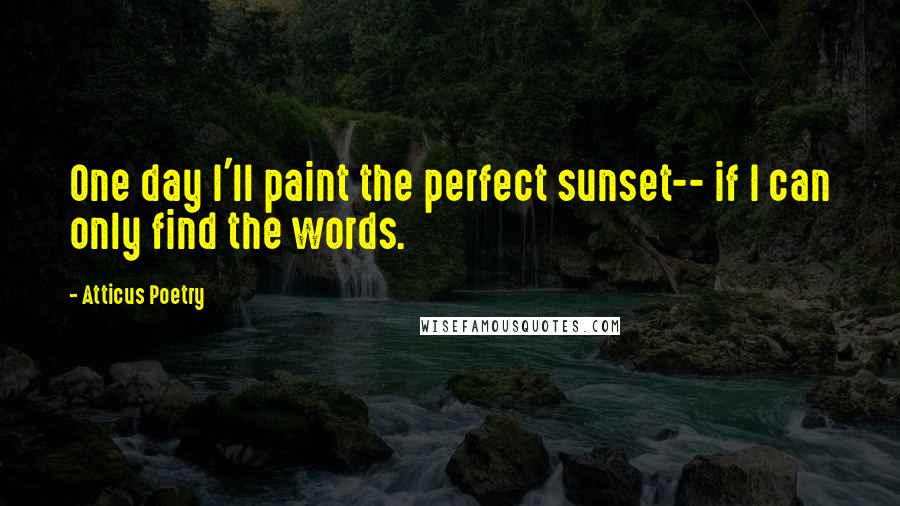 One day I'll paint the perfect sunset-- if I can only find the words.

- Atticus Poetry

WISEFAMOUSQUOTES.COM